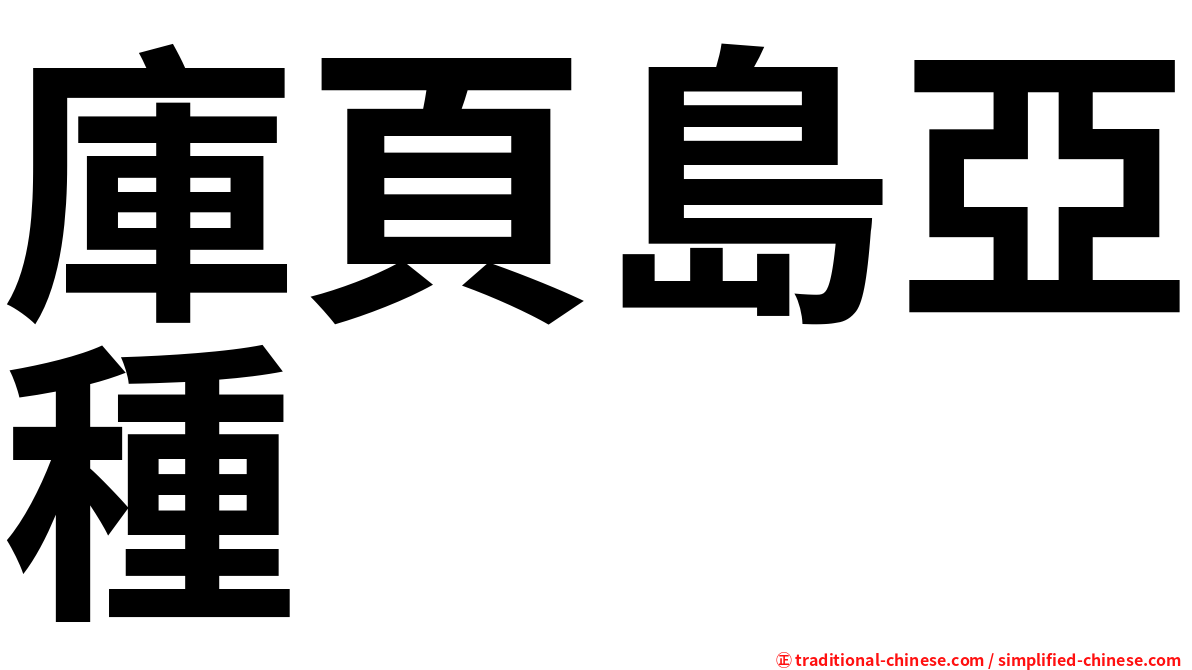 庫頁島亞種

㊣ traditional-chinese.com / simplified-chinese.com